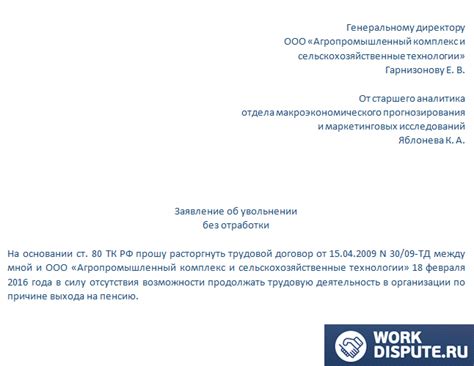 Генеральному директору
ООО «Агропромышленный комплекс и сельскохозяйственные технологии»
Гарнизонову Е. В.

От старшего аналитика
отдела макроэкономического прогнозирования
и маркетинговых исследований
Яблонева К. А.

Заявление об увольнении
без отработки

На основании ст. 80 ТК РФ прошу расторгнуть трудовой договор от 15.04.2009 N 30/09-ТД между мной и ООО «Агропромышленный комплекс и сельскохозяйственные технологии» 18 февраля 2016 года в силу отсутствия возможности продолжать трудовую деятельность в организации по причине выхода на пенсию.

WORK
DISPUTE.RU